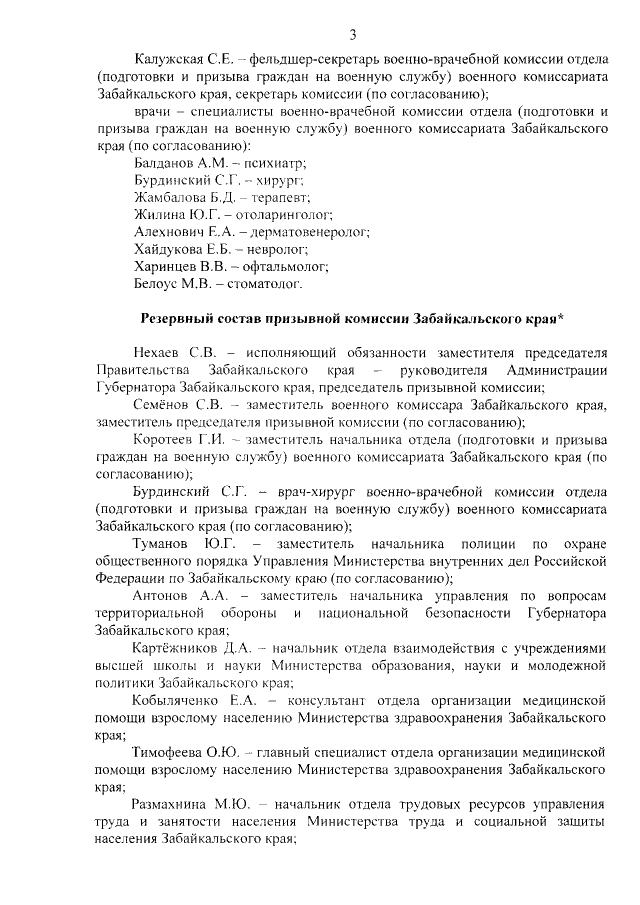 3

Калужская С.Е. – фельдшер-секретарь военно-врачебной комиссии отдела (подготовки и призыва граждан на военную службу) военного комиссариата Забайкальского края, секретарь комиссии (по согласованию);

врачи – специалисты военно-врачебной комиссии отдела (подготовки и призыва граждан на военную службу) военного комиссариата Забайкальского края (по согласованию):

Балданов А.М. – психиатр;
Бурдинский С.Г. – хирург;
Жамбалова Б.Д. – терапевт;
Жилина Ю.Г. – отоларинголог;
Алехнович Е.А. – дерматовенеролог;
Хайдукова Е.Б. – невролог;
Харинцев В.В. – офтальмолог;
Белоус М.В. – стоматолог.

Резервный состав призывной комиссии Забайкальского края*

Нехаев С.В. – исполняющий обязанности заместителя председателя Правительства Забайкальского края – руководителя Администрации Губернатора Забайкальского края, председатель призывной комиссии;

Семёнов С.В. – заместитель военного комиссара Забайкальского края, заместитель председателя призывной комиссии (по согласованию);

Коротеев Г.И. – заместитель начальника отдела (подготовки и призыва граждан на военную службу) военного комиссариата Забайкальского края (по согласованию);

Бурдинский С.Г. – врач-хирург военно-врачебной комиссии отдела (подготовки и призыва граждан на военную службу) военного комиссариата Забайкальского края (по согласованию);

Туманов Ю.Г. – заместитель начальника полиции по охране общественного порядка Управления Министерства внутренних дел Российской Федерации по Забайкальскому краю (по согласованию);

Антонов А.А. – заместитель начальника управления по вопросам территориальной обороны и национальной безопасности Губернатора Забайкальского края;

Картёжников Д.А. – начальник отдела взаимодействия с учреждениями высшей школы и науки Министерства образования, науки и молодежной политики Забайкальского края;

Кобыляченко Е.А. – консультант отдела организации медицинской помощи взрослому населению Министерства здравоохранения Забайкальского края;

Тимофеева О.Ю. – главный специалист отдела организации медицинской помощи взрослому населению Министерства здравоохранения Забайкальского края;

Размахнина М.Ю. – начальник отдела трудовых ресурсов управления труда и занятости населения Министерства труда и социальной защиты населения Забайкальского края;